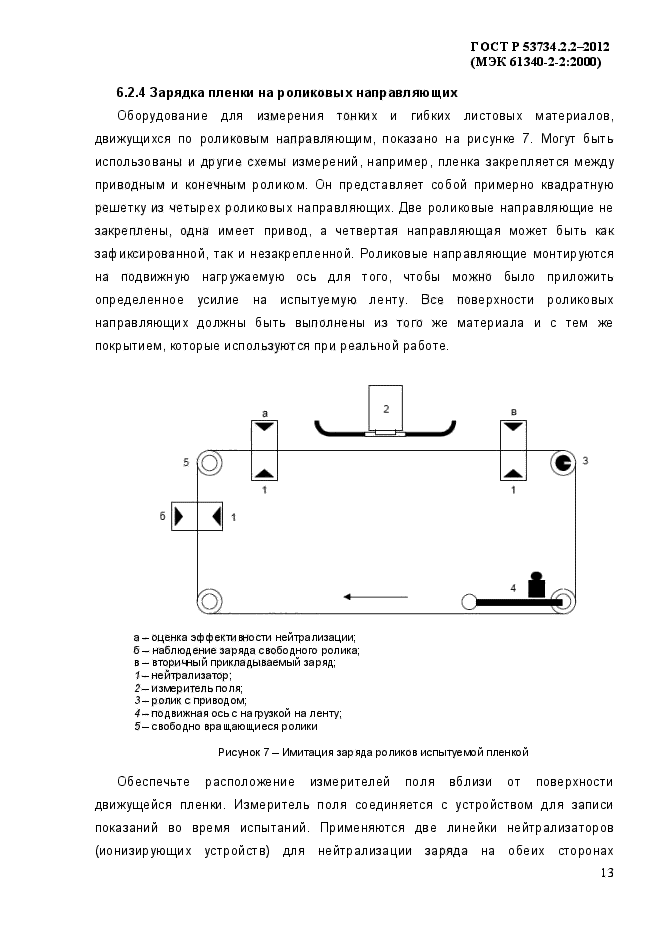 ГОСТ Р 53734.2.2–2012
(МЭК 61340-2-2:2000)

6.2.4 Зарядка пленки на роликовых направляющих

Оборудование для измерения тонких и гибких листовых материалов, движущихся по роликовым направляющим, показано на рисунке 7. Могут быть использованы и другие схемы измерений, например, пленка закрепляется между приводным и конечным роликом. Он представляет собой примерно квадратную решетку из четырех роликовых направляющих. Две роликовые направляющие не закреплены, одна имеет привод, а четвертая направляющая может быть как зафиксированной, так и незакрепленной. Роликовые направляющие монтируются на подвижную нагружаемую ось для того, чтобы можно было приложить определенное усилие на испытуемую ленту. Все поверхности роликовых направляющих должны быть выполнены из того же материала и с тем же покрытием, которые используются при реальной работе.

а
2
в
5
3
1
1
б
1
4

а – оценка эффективности нейтрализации;
б – наблюдение заряда свободного ролика;
в – вторичный прикладываемый заряд;
1 – нейтрализатор;
2 – измеритель поля;
3 – ролик с приводом;
4 – подвижная ось с нагрузкой на ленту;
5 – свободно вращающиеся ролики

Рисунок 7 – Имитация заряда роликов испытуемой пленкой

Обеспечьте расположение измерителей поля вблизи от поверхности движущейся пленки. Измеритель поля соединяется с устройством для записи показаний во время испытаний. Применяются две линейки нейтрализаторов (ионизирующих устройств) для нейтрализации заряда на обеих сторонах

13